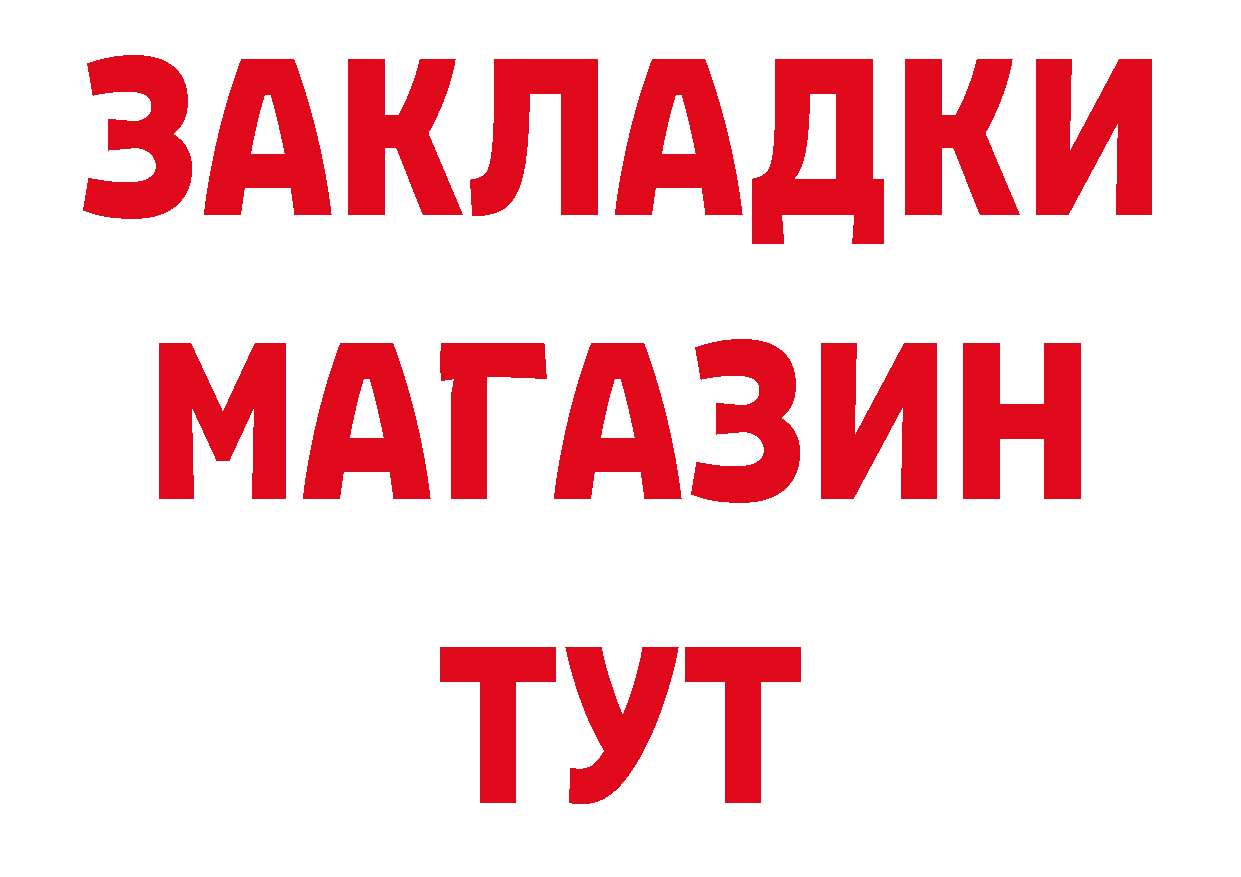 ЗАКЛАДКИ
МАГАЗИН
ТУТ